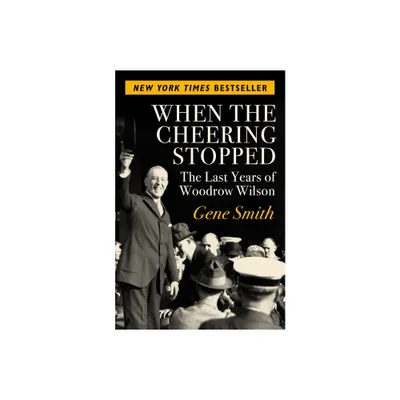 NEW YORK TIMES BESTSELLER

WHEN THE CHEERING STOPPED

The Last Years of Woodrow Wilson

Gene Smith